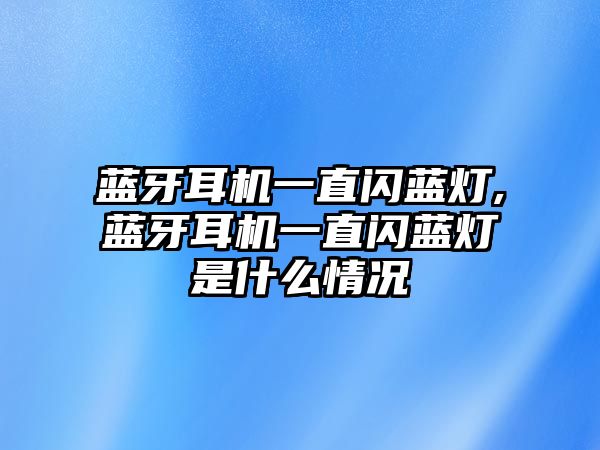 蓝牙耳机一直闪蓝灯,蓝牙耳机一直闪蓝灯是什么情况